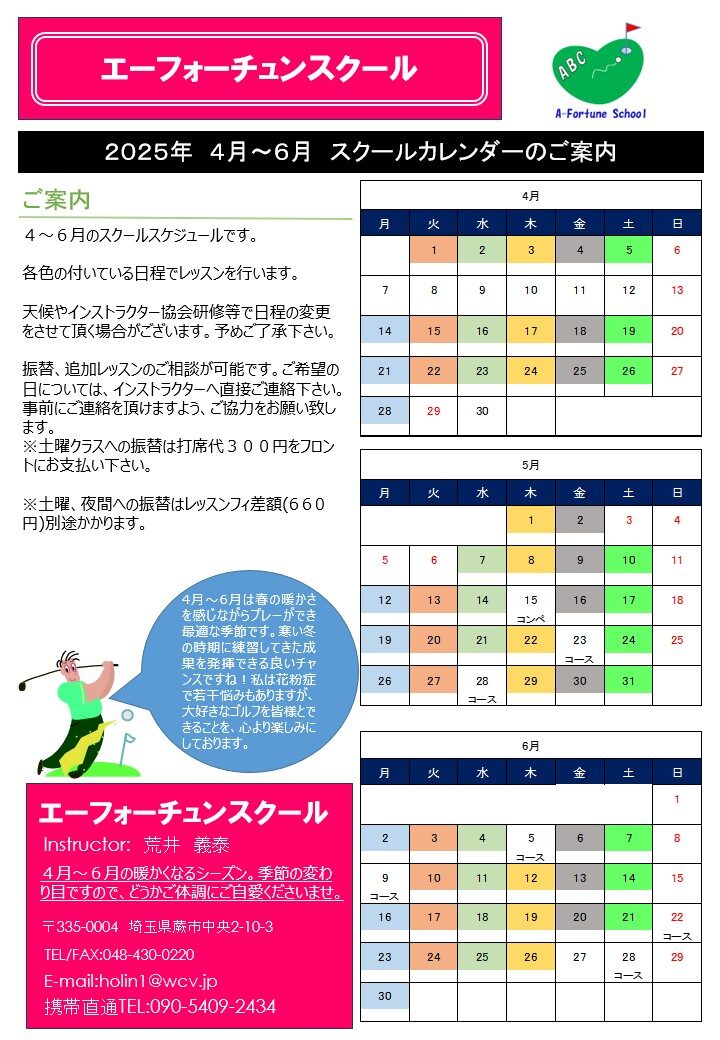 エーフォーチュンスクール

ABC
A-Fortune School

2025年　4月～6月　スクールカレンダーのご案内

ご案内

４～６月のスクールスケジュールです。

各色の付いている日程でレッスンを行います。

天候やインストラクター協会研修等で日程の変更をさせて頂く場合がございます。予めご了承下さい。

振替、追加レッスンのご相談が可能です。ご希望の日については、インストラクターへ直接ご連絡下さい。事前にご連絡を頂けますよう、ご協力をお願い致します。
※土曜クラスへの振替は打席代３００円をフロントにお支払い下さい。

※土曜、夜間への振替はレッスンフィ差額(６６０円)別途かかります。

4月～6月は春の暖かさを感じながらプレーができ最適な季節です。寒い冬の時期に練習してきた成果を発揮できる良いチャンスですね！私は花粉症で若干悩みもありますが、大好きなゴルフを皆様とできることを、心より楽しみにしております。

エーフォーチュンスクール
Instructor:　荒井　義泰
４月～６月の暖かくなるシーズン。季節の変わり目ですので、どうかご体調にご自愛くださいませ。
〒335-0004　埼玉県蕨市中央2-10-3
TEL/FAX:048-430-0220
E-mail:holin1@wcv.jp
携帯直通TEL:090-5409-2434

4月

| 月 | 火 | 水 | 木 | 金 | 土 | 日 |
|---|---|---|---|---|---|---|
| | 1 | 2 | 3 | 4 | 5 | 6 |
| 7 | 8 | 9 | 10 | 11 | 12 | 13 |
| 14 | 15 | 16 | 17 | 18 | 19 | 20 |
| 21 | 22 | 23 | 24 | 25 | 26 | 27 |
| 28 | 29 | 30 | | | | |

5月

| 月 | 火 | 水 | 木 | 金 | 土 | 日 |
|---|---|---|---|---|---|---|
| | | | 1 | 2 | 3 | 4 |
| 5 | 6 | 7 | 8 | 9 | 10 | 11 |
| 12 | 13 | 14 | 15 コンペ | 16 | 17 | 18 |
| 19 | 20 | 21 | 22 | 23 コース | 24 | 25 |
| 26 | 27 | 28 コース | 29 | 30 | 31 | |

6月

| 月 | 火 | 水 | 木 | 金 | 土 | 日 |
|---|---|---|---|---|---|---|
| | | | | | | 1 |
| 2 | 3 | 4 | 5 コース | 6 | 7 | 8 |
| 9 コース | 10 | 11 | 12 | 13 | 14 | 15 |
| 16 | 17 | 18 | 19 | 20 | 21 | 22 コース |
| 23 | 24 | 25 | 26 | 27 | 28 コース | 29 |
| 30 | | | | | | |